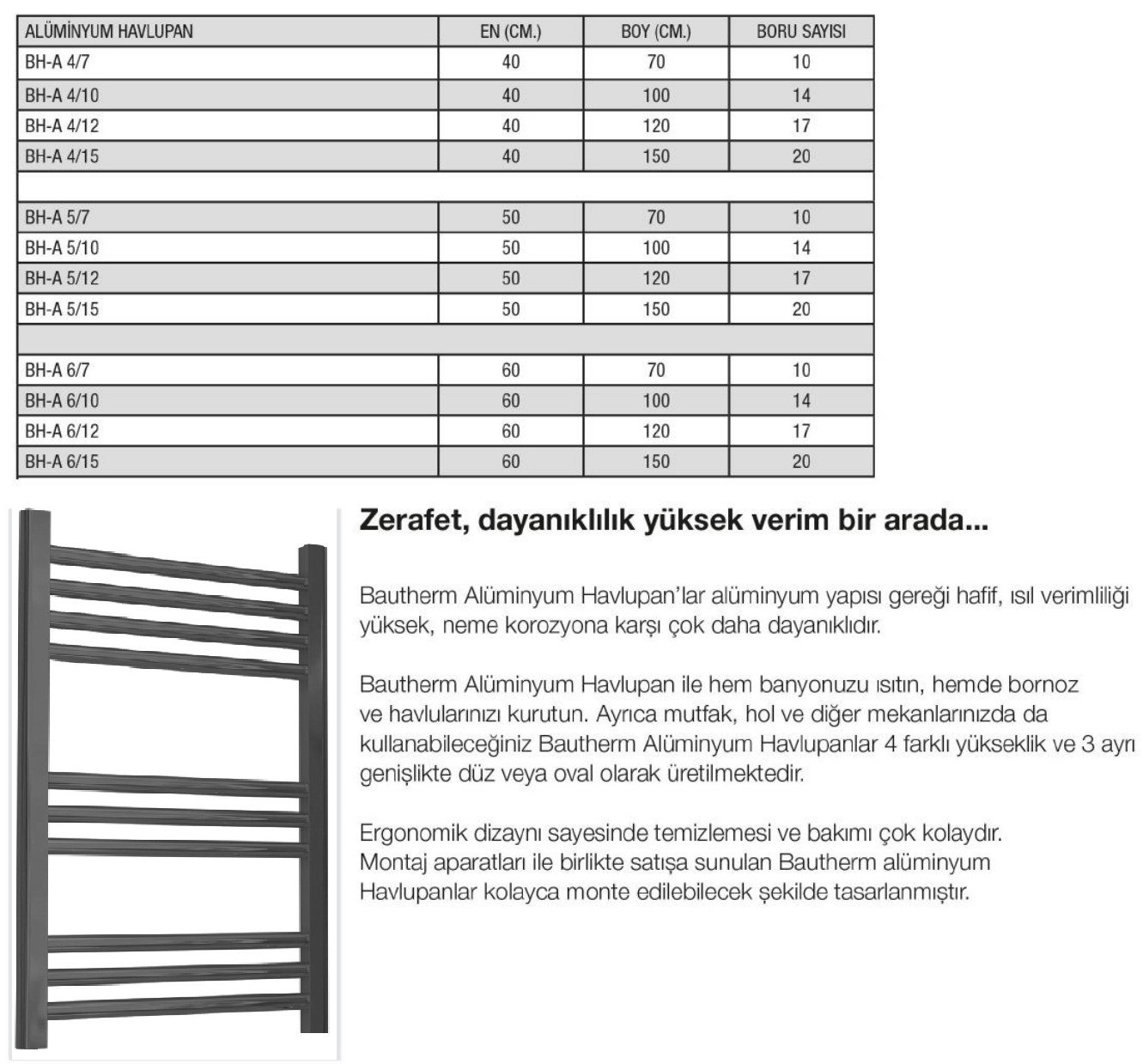 | ALÜMİNYUM HAVLUPAN | EN (CM.) | BOY (CM.) | BORU SAYISI |
|---|---|---|---|
| BH-A 4/7 | 40 | 70 | 10 |
| BH-A 4/10 | 40 | 100 | 14 |
| BH-A 4/12 | 40 | 120 | 17 |
| BH-A 4/15 | 40 | 150 | 20 |
| | | | |
| BH-A 5/7 | 50 | 70 | 10 |
| BH-A 5/10 | 50 | 100 | 14 |
| BH-A 5/12 | 50 | 120 | 17 |
| BH-A 5/15 | 50 | 150 | 20 |
| | | | |
| BH-A 6/7 | 60 | 70 | 10 |
| BH-A 6/10 | 60 | 100 | 14 |
| BH-A 6/12 | 60 | 120 | 17 |
| BH-A 6/15 | 60 | 150 | 20 |

Zerafet, dayanıklılık yüksek verim bir arada...

Bautherm Alüminyum Havlupan'lar alüminyum yapısı gereği hafif, ısıl verimliliği yüksek, neme korozyona karşı çok daha dayanıklıdır.

Bautherm Alüminyum Havlupan ile hem banyonuzu ısıtın, hemde bornoz ve havlularınızı kurutun. Ayrıca mutfak, hol ve diğer mekanlarınızda da kullanabileceğiniz Bautherm Alüminyum Havlupanlar 4 farklı yükseklik ve 3 ayrı genişlikte düz veya oval olarak üretilmektedir.

Ergonomik dizaynı sayesinde temizlemesi ve bakımı çok kolaydır. Montaj aparatları ile birlikte satışa sunulan Bautherm alüminyum Havlupanlar kolayca monte edilebilecek şekilde tasarlanmıştır.